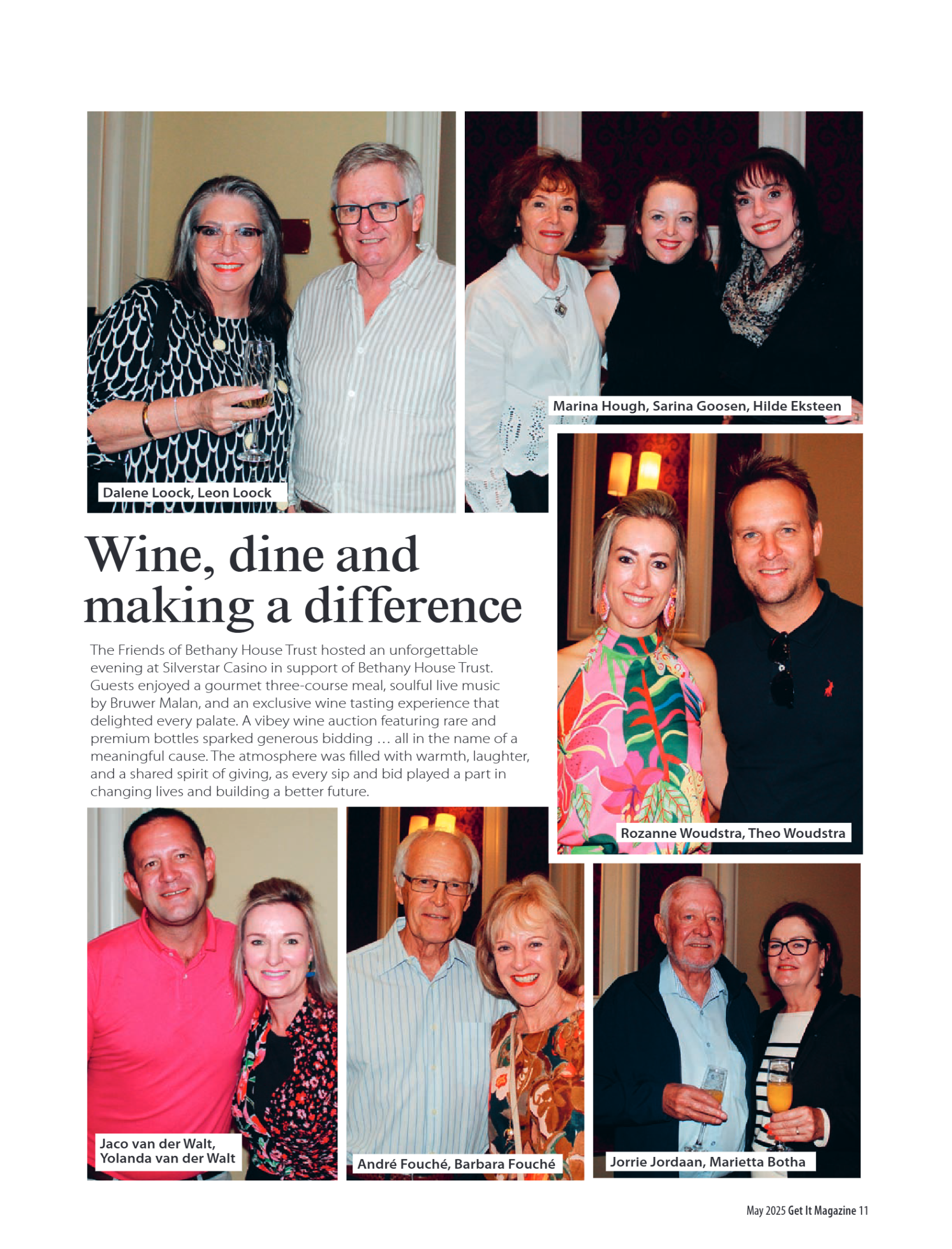 Dalene Loock, Leon Loock

Marina Hough, Sarina Goosen, Hilde Eksteen

Wine, dine and making a difference

The Friends of Bethany House Trust hosted an unforgettable evening at Silverstar Casino in support of Bethany House Trust. Guests enjoyed a gourmet three-course meal, soulful live music by Bruwer Malan, and an exclusive wine tasting experience that delighted every palate. A vibey wine auction featuring rare and premium bottles sparked generous bidding … all in the name of a meaningful cause. The atmosphere was filled with warmth, laughter, and a shared spirit of giving, as every sip and bid played a part in changing lives and building a better future.

Rozanne Woudstra, Theo Woudstra

Jaco van der Walt, Yolanda van der Walt

André Fouché, Barbara Fouché

Jorrie Jordaan, Marietta Botha

May 2025 Get It Magazine 11